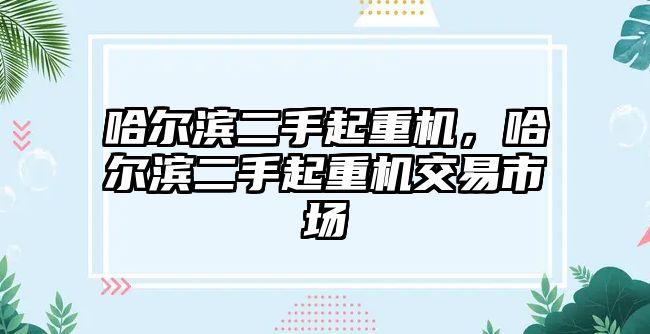 哈尔滨二手起重机，哈尔滨二手起重机交易市场